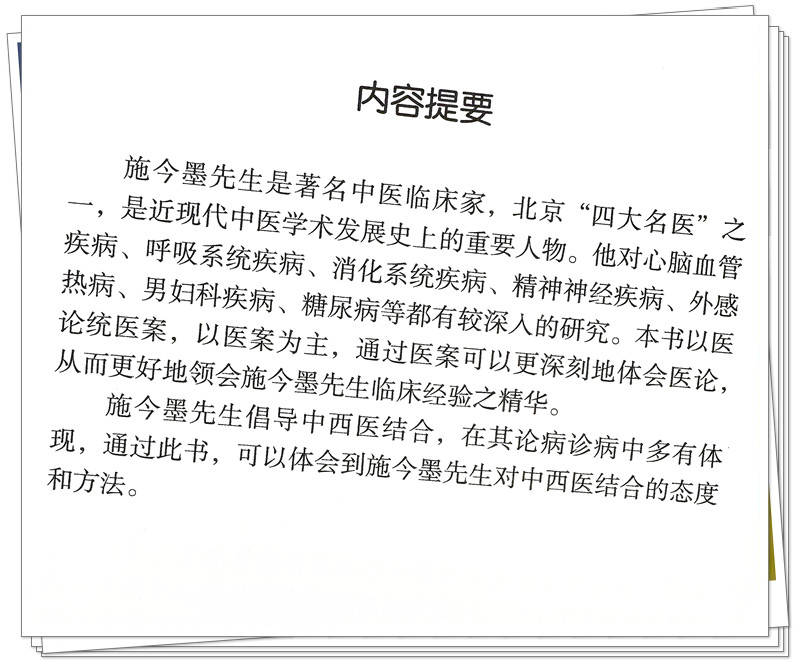 内容提要

施今墨先生是著名中医临床家，北京“四大名医”之一，是近现代中医学术发展史上的重要人物。他对心脑血管疾病、呼吸系统疾病、消化系统疾病、精神神经疾病、外感热病、男妇科疾病、糖尿病等都有较深入的研究。本书以医论统医案，以医案为主，通过医案可以更深刻地体会医论，从而更好地领会施今墨先生临床经验之精华。

施今墨先生倡导中西医结合，在其论病诊病中多有体现，通过此书，可以体会到施今墨先生对中西医结合的态度和方法。